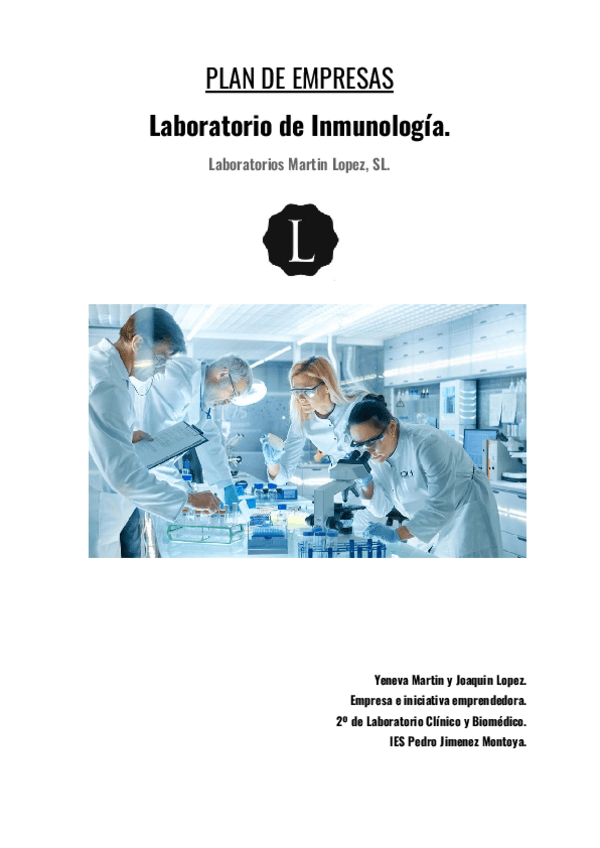 PLAN DE EMPRESAS

Laboratorio de Inmunología.

Laboratorios Martin Lopez, SL.

L

Yeneva Martin y Joaquin Lopez.
Empresa e iniciativa emprendedora.
2º de Laboratorio Clínico y Biomédico.
IES Pedro Jimenez Montoya.